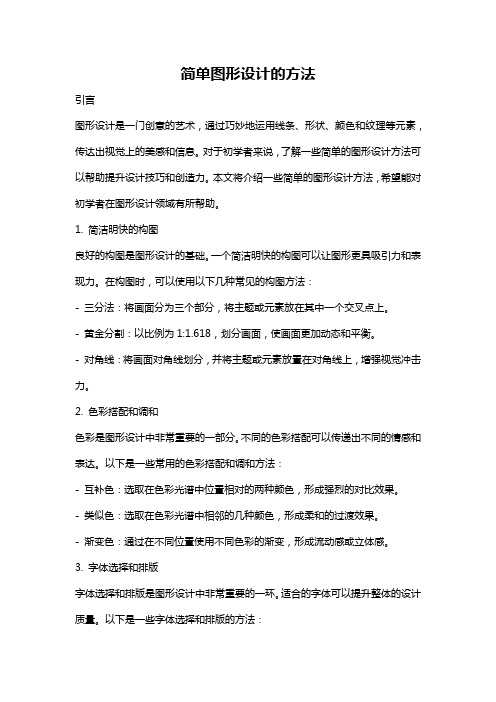 简单图形设计的方法

引言

图形设计是一门创意的艺术，通过巧妙地运用线条、形状、颜色和纹理等元素，传达出视觉上的美感和信息。对于初学者来说，了解一些简单的图形设计方法可以帮助提升设计技巧和创造力。本文将介绍一些简单的图形设计方法，希望能对初学者在图形设计领域有所帮助。

1. 简洁明快的构图

良好的构图是图形设计的基础。一个简洁明快的构图可以让图形更具吸引力和表现力。在构图时，可以使用以下几种常见的构图方法：

- 三分法：将画面分为三个部分，将主题或元素放在其中一个交叉点上。

- 黄金分割：以比例为 1:1.618，划分画面，使画面更加动态和平衡。

- 对角线：将画面对角线划分，并将主题或元素放置在对角线上，增强视觉冲击力。

2. 色彩搭配和调和

色彩是图形设计中非常重要的一部分。不同的色彩搭配可以传递出不同的情感和表达。以下是一些常用的色彩搭配和调和方法：

- 互补色：选取在色彩光谱中位置相对的两种颜色，形成强烈的对比效果。

- 类似色：选取在色彩光谱中相邻的几种颜色，形成柔和的过渡效果。

- 渐变色：通过在不同位置使用不同色彩的渐变，形成流动感或立体感。

3. 字体选择和排版

字体选择和排版是图形设计中非常重要的一环。适合的字体可以提升整体的设计质量。以下是一些字体选择和排版的方法：